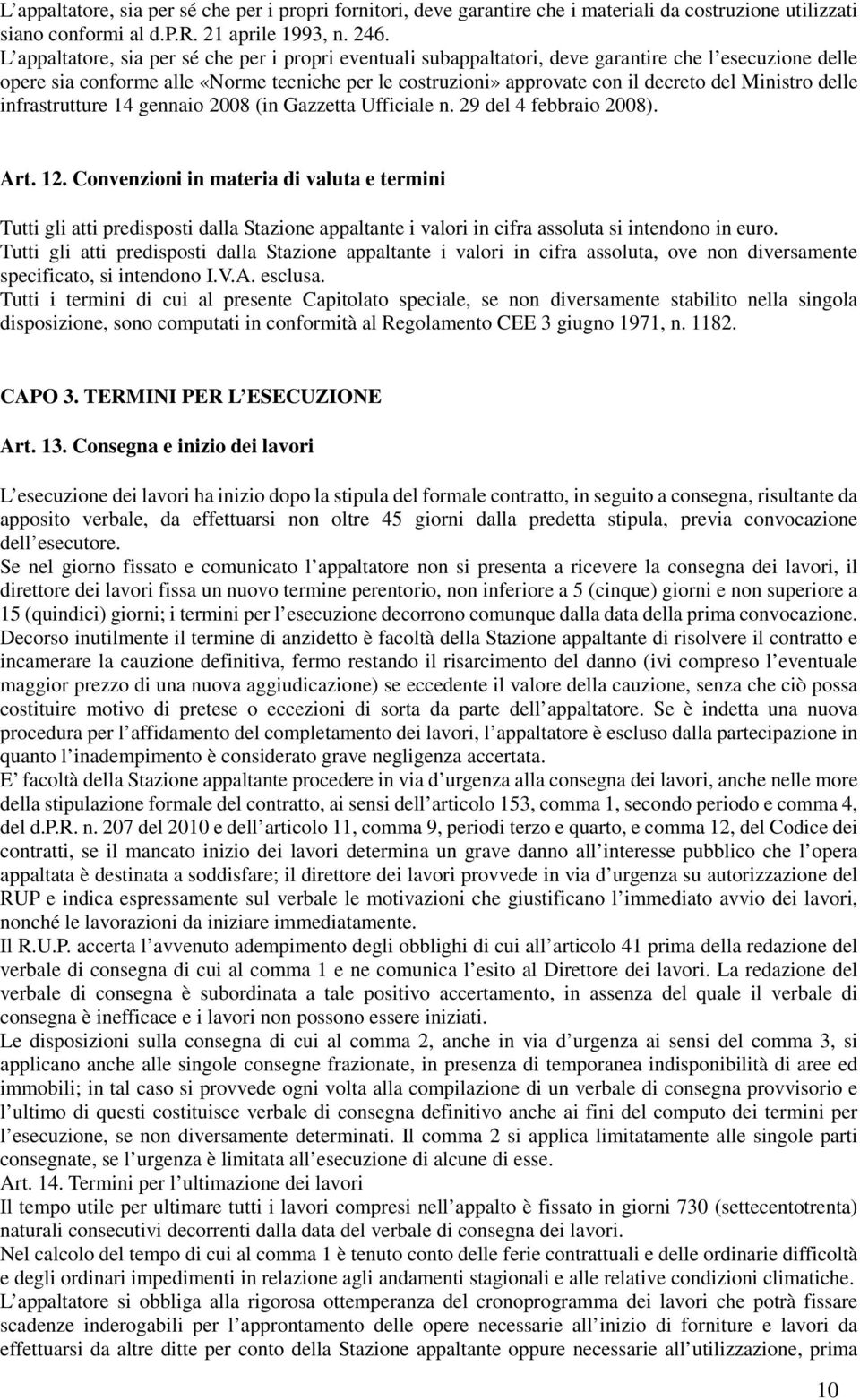 L’appaltatore, sia per sé che per i propri fornitori, deve garantire che i materiali da costruzione utilizzati siano conformi al d.P.R. 21 aprile 1993, n. 246.
L’appaltatore, sia per sé che per i propri eventuali subappaltatori, deve garantire che l’esecuzione delle opere sia conforme alle «Norme tecniche per le costruzioni» approvate con il decreto del Ministro delle infrastrutture 14 gennaio 2008 (in Gazzetta Ufficiale n. 29 del 4 febbraio 2008).

Art. 12. Convenzioni in materia di valuta e termini

Tutti gli atti predisposti dalla Stazione appaltante i valori in cifra assoluta si intendono in euro.
Tutti gli atti predisposti dalla Stazione appaltante i valori in cifra assoluta, ove non diversamente specificato, si intendono I.V.A. esclusa.
Tutti i termini di cui al presente Capitolato speciale, se non diversamente stabilito nella singola disposizione, sono computati in conformità al Regolamento CEE 3 giugno 1971, n. 1182.

CAPO 3. TERMINI PER L’ESECUZIONE

Art. 13. Consegna e inizio dei lavori

L’esecuzione dei lavori ha inizio dopo la stipula del formale contratto, in seguito a consegna, risultante da apposito verbale, da effettuarsi non oltre 45 giorni dalla predetta stipula, previa convocazione dell’esecutore.
Se nel giorno fissato e comunicato l’appaltatore non si presenta a ricevere la consegna dei lavori, il direttore dei lavori fissa un nuovo termine perentorio, non inferiore a 5 (cinque) giorni e non superiore a 15 (quindici) giorni; i termini per l’esecuzione decorrono comunque dalla data della prima convocazione.
Decorso inutilmente il termine di anzidetto è facoltà della Stazione appaltante di risolvere il contratto e incamerare la cauzione definitiva, fermo restando il risarcimento del danno (ivi compreso l’eventuale maggior prezzo di una nuova aggiudicazione) se eccedente il valore della cauzione, senza che ciò possa costituire motivo di pretese o eccezioni di sorta da parte dell’appaltatore. Se è indetta una nuova procedura per l’affidamento del completamento dei lavori, l’appaltatore è escluso dalla partecipazione in quanto l’inadempimento è considerato grave negligenza accertata.
E’ facoltà della Stazione appaltante procedere in via d’urgenza alla consegna dei lavori, anche nelle more della stipulazione formale del contratto, ai sensi dell’articolo 153, comma 1, secondo periodo e comma 4, del d.P.R. n. 207 del 2010 e dell’articolo 11, comma 9, periodi terzo e quarto, e comma 12, del Codice dei contratti, se il mancato inizio dei lavori determina un grave danno all’interesse pubblico che l’opera appaltata è destinata a soddisfare; il direttore dei lavori provvede in via d’urgenza su autorizzazione del RUP e indica espressamente sul verbale le motivazioni che giustificano l’immediato avvio dei lavori, nonché le lavorazioni da iniziare immediatamente.
Il R.U.P. accerta l’avvenuto adempimento degli obblighi di cui all’articolo 41 prima della redazione del verbale di consegna di cui al comma 1 e ne comunica l’esito al Direttore dei lavori. La redazione del verbale di consegna è subordinata a tale positivo accertamento, in assenza del quale il verbale di consegna è inefficace e i lavori non possono essere iniziati.
Le disposizioni sulla consegna di cui al comma 2, anche in via d’urgenza ai sensi del comma 3, si applicano anche alle singole consegne frazionate, in presenza di temporanea indisponibilità di aree ed immobili; in tal caso si provvede ogni volta alla compilazione di un verbale di consegna provvisorio e l’ultimo di questi costituisce verbale di consegna definitivo anche ai fini del computo dei termini per l’esecuzione, se non diversamente determinati. Il comma 2 si applica limitatamente alle singole parti consegnate, se l’urgenza è limitata all’esecuzione di alcune di esse.
Art. 14. Termini per l’ultimazione dei lavori
Il tempo utile per ultimare tutti i lavori compresi nell’appalto è fissato in giorni 730 (settecentotrenta) naturali consecutivi decorrenti dalla data del verbale di consegna dei lavori.
Nel calcolo del tempo di cui al comma 1 è tenuto conto delle ferie contrattuali e delle ordinarie difficoltà e degli ordinari impedimenti in relazione agli andamenti stagionali e alle relative condizioni climatiche.
L’appaltatore si obbliga alla rigorosa ottemperanza del cronoprogramma dei lavori che potrà fissare scadenze inderogabili per l’approntamento delle opere necessarie all’inizio di forniture e lavori da effettuarsi da altre ditte per conto della Stazione appaltante oppure necessarie all’utilizzazione, prima

10